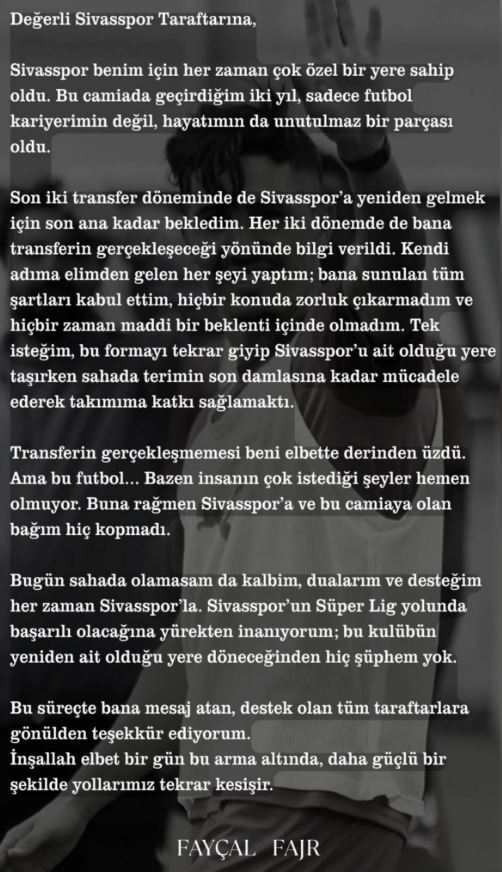 Değerli Sivasspor Taraftarına,

Sivasspor benim için her zaman çok özel bir yere sahip oldu. Bu camiada geçirdiğim iki yıl, sadece futbol kariyerimin değil, hayatımın da unutulmaz bir parçası oldu.

Son iki transfer döneminde de Sivasspor'a yeniden gelmek için son ana kadar bekledim. Her iki dönemde de bana transferin gerçekleşeceği yönünde bilgi verildi. Kendi adıma elimden gelen her şeyi yaptım; bana sunulan tüm şartları kabul ettim, hiçbir konuda zorluk çıkarmadım ve hiçbir zaman maddi bir beklenti içinde olmadım. Tek isteğim, bu formayı tekrar giyip Sivasspor'u ait olduğu yere taşırken sahada terimin son damlasına kadar mücadele ederek takımıma katkı sağlamaktı.

Transferin gerçekleşmemesi beni elbette derinden üzdü. Ama bu futbol... Bazen insanın çok istediği şeyler hemen olmuyor. Buna rağmen Sivasspor'a ve bu camiaya olan bağım hiç kopmadı.

Bugün sahada olamasam da kalbim, dualarım ve desteğim her zaman Sivasspor'la. Sivasspor'un Süper Lig yolunda başarılı olacağına yürekten inanıyorum; bu kulübün yeniden ait olduğu yere döneceğinden hiç şüphem yok.

Bu süreçte bana mesaj atan, destek olan tüm taraftarlara gönülden teşekkür ediyorum.
İnşallah elbet bir gün bu arma altında, daha güçlü bir şekilde yollarımız tekrar kesişir.

FAYÇAL FAJR